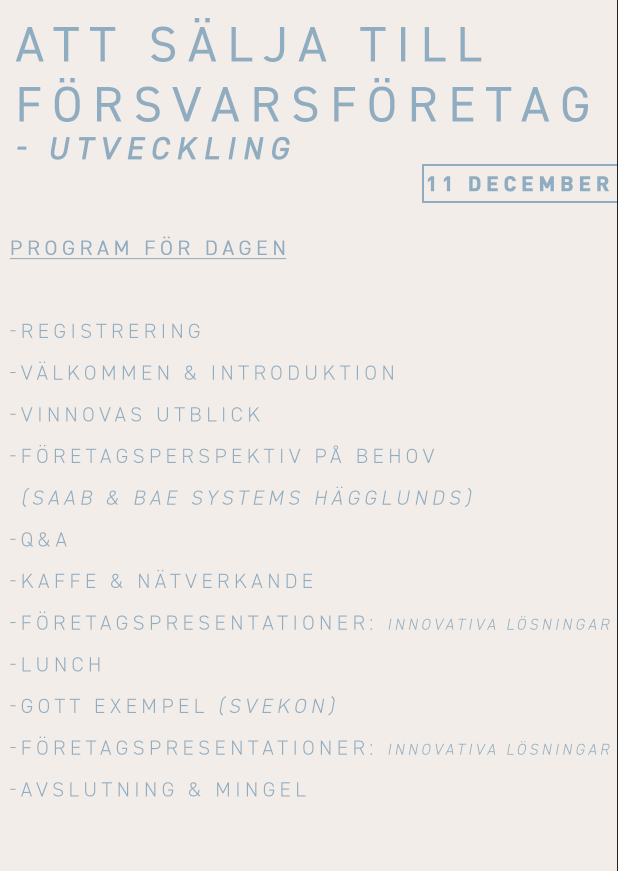 ATT SÄLJA TILL FÖRSVARSFÖRETAG
- UTVECKLING

11 DECEMBER

PROGRAM FÖR DAGEN

-REGISTRERING
-VÄLKOMMEN & INTRODUKTION
-VINNOVAS UTBLICK
-FÖRETAGSPERSPEKTIV PÅ BEHOV
(SAAB & BAE SYSTEMS HÄGGLUNDS)
-Q&A
-KAFFE & NÄTVERKANDE
-FÖRETAGSPRESENTATIONER: INNOVATIVA LÖSNINGAR
-LUNCH
-GOTT EXEMPEL (SVEKON)
-FÖRETAGSPRESENTATIONER: INNOVATIVA LÖSNINGAR
-AVSLUTNING & MINGEL